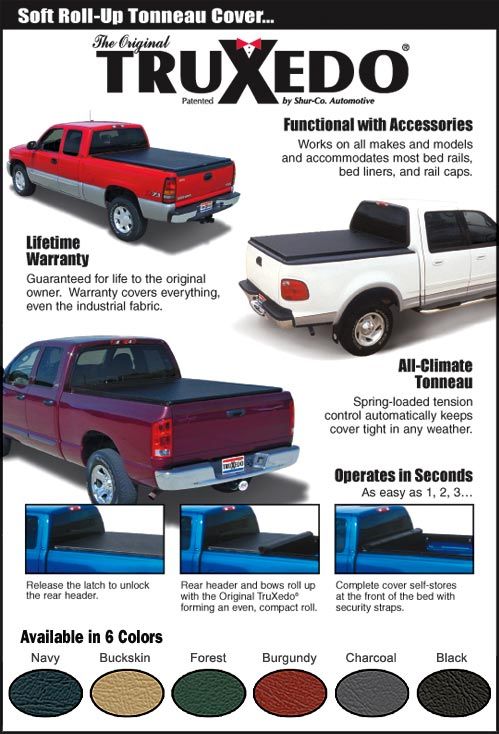 Soft Roll-Up Tonneau Cover...

The Original
TRUXEDO®
Patented
by Shur-Co. Automotive

Functional with Accessories

Works on all makes and models and accommodates most bed rails, bed liners, and rail caps.

Lifetime Warranty

Guaranteed for life to the original owner. Warranty covers everything, even the industrial fabric.

All-Climate Tonneau

Spring-loaded tension control automatically keeps cover tight in any weather.

Operates in Seconds

As easy as 1, 2, 3...

Release the latch to unlock the rear header.

Rear header and bows roll up with the Original TruXedo® forming an even, compact roll.

Complete cover self-stores at the front of the bed with security straps.

Available in 6 Colors

Navy
Buckskin
Forest
Burgundy
Charcoal
Black